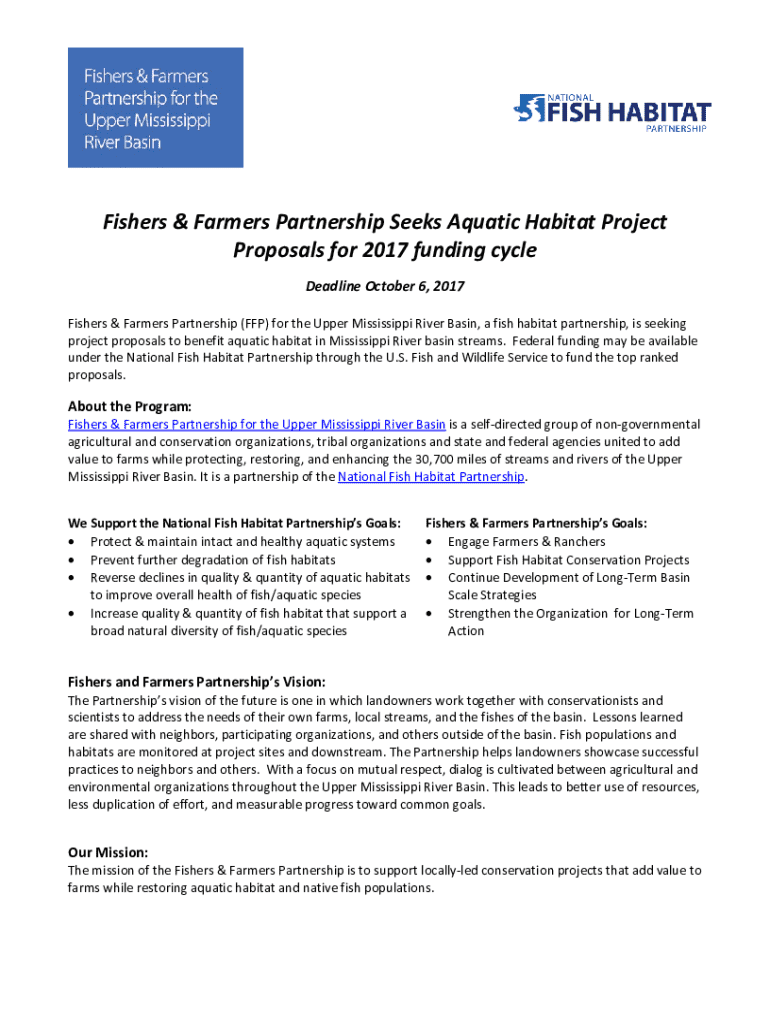 Fishers & Farmers Partnership for the Upper Mississippi River Basin

NATIONAL FISH HABITAT PARTNERSHIP

Fishers & Farmers Partnership Seeks Aquatic Habitat Project Proposals for 2017 funding cycle

Deadline October 6, 2017

Fishers & Farmers Partnership (FFP) for the Upper Mississippi River Basin, a fish habitat partnership, is seeking project proposals to benefit aquatic habitat in Mississippi River basin streams. Federal funding may be available under the National Fish Habitat Partnership through the U.S. Fish and Wildlife Service to fund the top ranked proposals.

About the Program:
Fishers & Farmers Partnership for the Upper Mississippi River Basin is a self-directed group of non-governmental agricultural and conservation organizations, tribal organizations and state and federal agencies united to add value to farms while protecting, restoring, and enhancing the 30,700 miles of streams and rivers of the Upper Mississippi River Basin. It is a partnership of the National Fish Habitat Partnership.

We Support the National Fish Habitat Partnership's Goals:
• Protect & maintain intact and healthy aquatic systems
• Prevent further degradation of fish habitats
• Reverse declines in quality & quantity of aquatic habitats to improve overall health of fish/aquatic species
• Increase quality & quantity of fish habitat that support a broad natural diversity of fish/aquatic species

Fishers & Farmers Partnership's Goals:
• Engage Farmers & Ranchers
• Support Fish Habitat Conservation Projects
• Continue Development of Long-Term Basin Scale Strategies
• Strengthen the Organization for Long-Term Action

Fishers and Farmers Partnership's Vision:
The Partnership's vision of the future is one in which landowners work together with conservationists and scientists to address the needs of their own farms, local streams, and the fishes of the basin. Lessons learned are shared with neighbors, participating organizations, and others outside of the basin. Fish populations and habitats are monitored at project sites and downstream. The Partnership helps landowners showcase successful practices to neighbors and others. With a focus on mutual respect, dialog is cultivated between agricultural and environmental organizations throughout the Upper Mississippi River Basin. This leads to better use of resources, less duplication of effort, and measurable progress toward common goals.

Our Mission:
The mission of the Fishers & Farmers Partnership is to support locally-led conservation projects that add value to farms while restoring aquatic habitat and native fish populations.